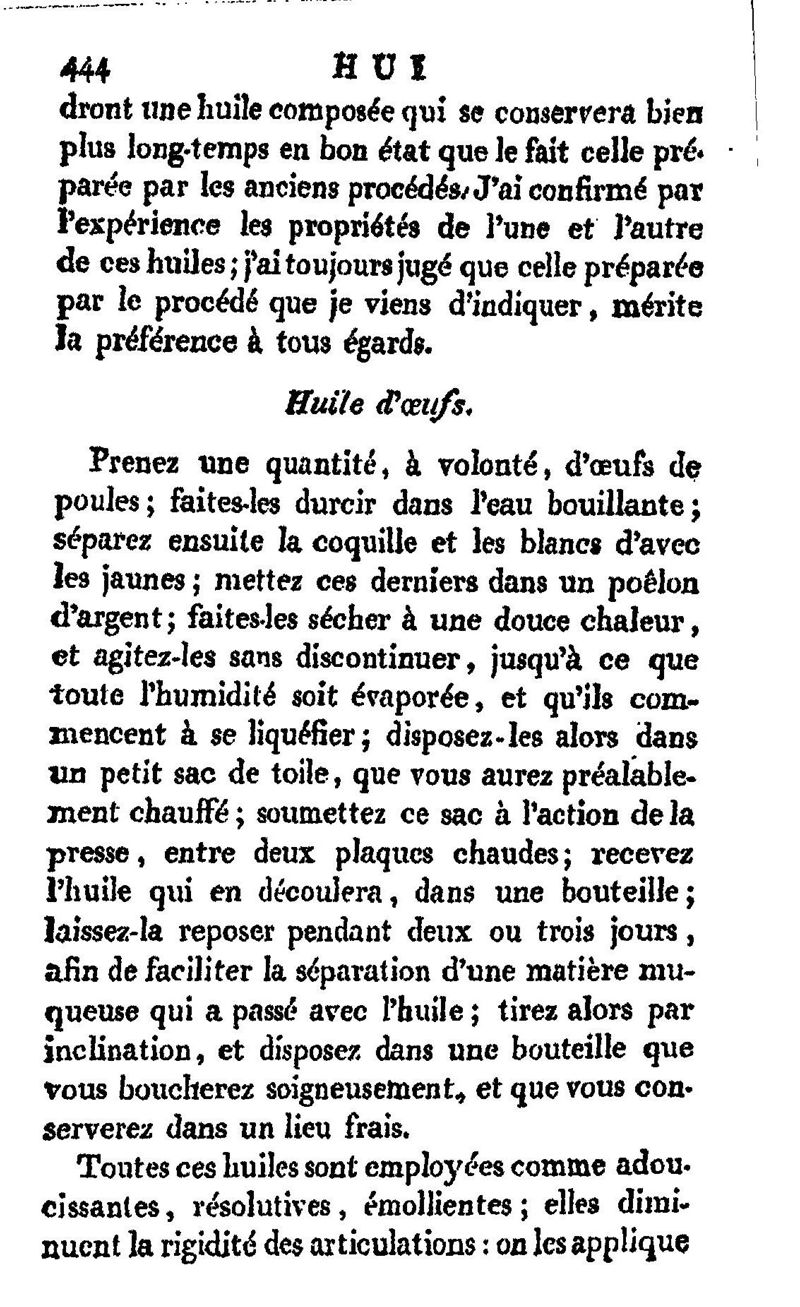 444 HUI

dront une huile composée qui se conservera bien plus long-temps en bon état que le fait celle préparée par les anciens procédés. J'ai confirmé par l'expérience les propriétés de l'une et l'autre de ces huiles; j'ai toujours jugé que celle préparée par le procédé que je viens d'indiquer, mérite la préférence à tous égards.

Huile d'œufs.

Prenez une quantité, à volonté, d'œufs de poules; faites-les durcir dans l'eau bouillante; séparez ensuite la coquille et les blancs d'avec les jaunes; mettez ces derniers dans un poêlon d'argent; faites-les sécher à une douce chaleur, et agitez-les sans discontinuer, jusqu'à ce que toute l'humidité soit évaporée, et qu'ils commencent à se liquéfier; disposez-les alors dans un petit sac de toile, que vous aurez préalablement chauffé; soumettez ce sac à l'action de la presse, entre deux plaques chaudes; recevez l'huile qui en découlera, dans une bouteille; laissez-la reposer pendant deux ou trois jours, afin de faciliter la séparation d'une matière muqueuse qui a passé avec l'huile; tirez alors par inclination, et disposez dans une bouteille que vous boucherez soigneusement, et que vous conserverez dans un lieu frais.

Toutes ces huiles sont employées comme adoucissantes, résolutives, émollientes; elles diminuent la rigidité des articulations: on les applique